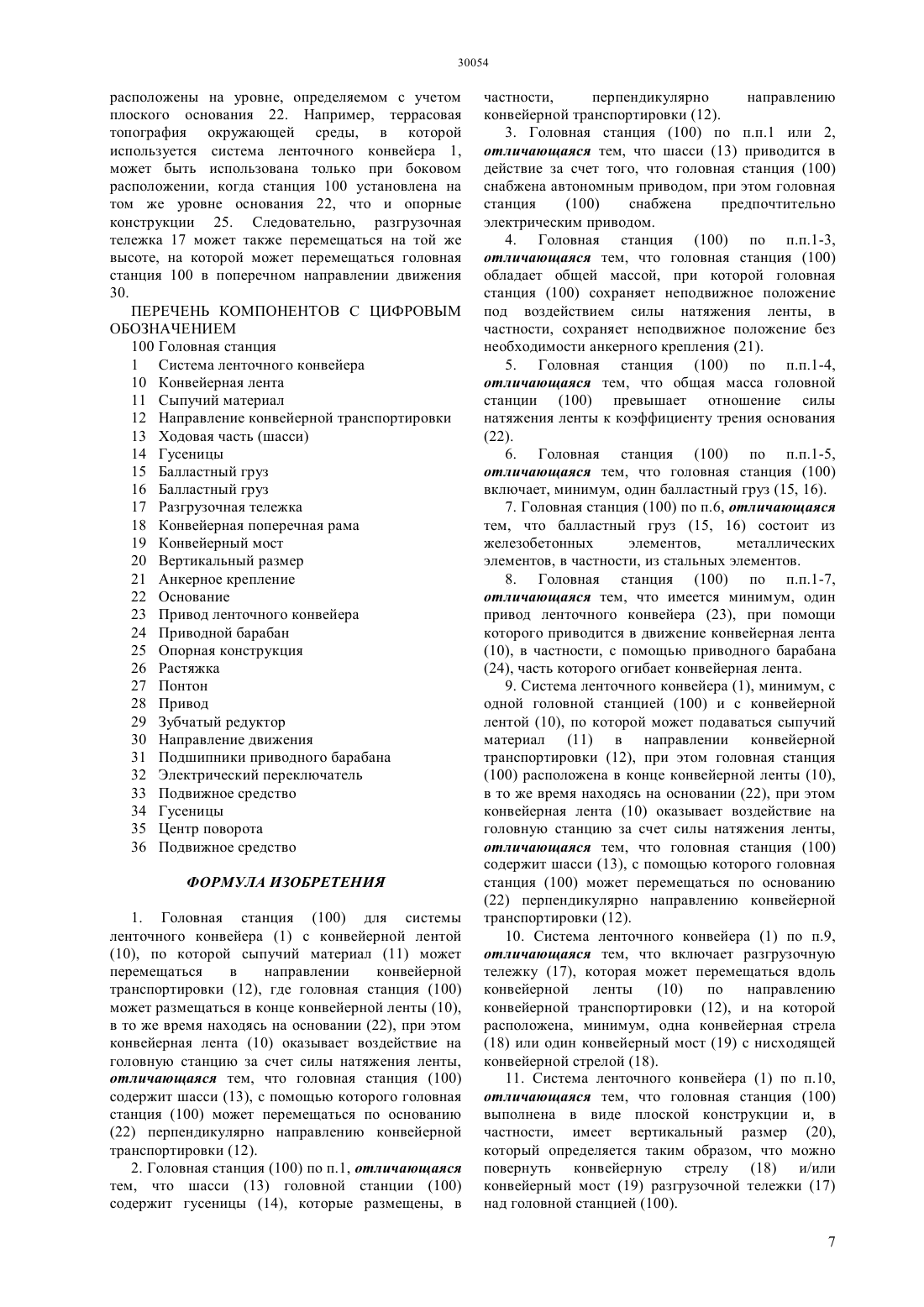 30054

расположены на уровне, определяемом с учетом плоского основания 22. Например, террасовая топография окружающей среды, в которой используется система ленточного конвейера 1, может быть использована только при боковом расположении, когда станция 100 установлена на том же уровне основания 22, что и опорные конструкции 25. Следовательно, разгрузочная тележка 17 может также перемещаться на той же высоте, на которой может перемещаться головная станция 100 в поперечном направлении движения 30.

ПЕРЕЧЕНЬ КОМПОНЕНТОВ С ЦИФРОВЫМ ОБОЗНАЧЕНИЕМ

100 Головная станция
1 Система ленточного конвейера
10 Конвейерная лента
11 Сыпучий материал
12 Направление конвейерной транспортировки
13 Ходовая часть (шасси)
14 Гусеницы
15 Балластный груз
16 Балластный груз
17 Разгрузочная тележка
18 Конвейерная поперечная рама
19 Конвейерный мост
20 Вертикальный размер
21 Анкерное крепление
22 Основание
23 Привод ленточного конвейера
24 Приводной барабан
25 Опорная конструкция
26 Растяжка
27 Понтон
28 Привод
29 Зубчатый редуктор
30 Направление движения
31 Подшипники приводного барабана
32 Электрический переключатель
33 Подвижное средство
34 Гусеницы
35 Центр поворота
36 Подвижное средство

ФОРМУЛА ИЗОБРЕТЕНИЯ

1. Головная станция (100) для системы ленточного конвейера (1) с конвейерной лентой (10), по которой сыпучий материал (11) может перемещаться в направлении конвейерной транспортировки (12), где головная станция (100) может размещаться в конце конвейерной ленты (10), в то же время находясь на основании (22), при этом конвейерная лента (10) оказывает воздействие на головную станцию за счет силы натяжения ленты, отличающаяся тем, что головная станция (100) содержит шасси (13), с помощью которого головная станция (100) может перемещаться по основанию (22) перпендикулярно направлению конвейерной транспортировки (12).

2. Головная станция (100) по п.1, отличающаяся тем, что шасси (13) головной станции (100) содержит гусеницы (14), которые размещены, в частности, перпендикулярно направлению конвейерной транспортировки (12).

3. Головная станция (100) по п.п.1 или 2, отличающаяся тем, что шасси (13) приводится в действие за счет того, что головная станция (100) снабжена автономным приводом, при этом головная станция (100) снабжена предпочтительно электрическим приводом.

4. Головная станция (100) по п.п.1-3, отличающаяся тем, что головная станция (100) обладает общей массой, при которой головная станция (100) сохраняет неподвижное положение под воздействием силы натяжения ленты, в частности, сохраняет неподвижное положение без необходимости анкерного крепления (21).

5. Головная станция (100) по п.п.1-4, отличающаяся тем, что общая масса головной станции (100) превышает отношение силы натяжения ленты к коэффициенту трения основания (22).

6. Головная станция (100) по п.п.1-5, отличающаяся тем, что головная станция (100) включает, минимум, один балластный груз (15, 16).

7. Головная станция (100) по п.6, отличающаяся тем, что балластный груз (15, 16) состоит из железобетонных элементов, металлических элементов, в частности, из стальных элементов.

8. Головная станция (100) по п.п.1-7, отличающаяся тем, что имеется минимум, один привод ленточного конвейера (23), при помощи которого приводится в движение конвейерная лента (10), в частности, с помощью приводного барабана (24), часть которого огибает конвейерная лента.

9. Система ленточного конвейера (1), минимум, с одной головной станцией (100) и с конвейерной лентой (10), по которой может подаваться сыпучий материал (11) в направлении конвейерной транспортировки (12), при этом головная станция (100) расположена в конце конвейерной ленты (10), в то же время находясь на основании (22), при этом конвейерная лента (10) оказывает воздействие на головную станцию за счет силы натяжения ленты, отличающаяся тем, что головная станция (100) содержит шасси (13), с помощью которого головная станция (100) может перемещаться по основанию (22) перпендикулярно направлению конвейерной транспортировки (12).

10. Система ленточного конвейера (1) по п.9, отличающаяся тем, что включает разгрузочную тележку (17), которая может перемещаться вдоль конвейерной ленты (10) по направлению конвейерной транспортировки (12), и на которой расположена, минимум, одна конвейерная стрела (18) или один конвейерный мост (19) с нисходящей конвейерной стрелой (18).

11. Система ленточного конвейера (1) по п.10, отличающаяся тем, что головная станция (100) выполнена в виде плоской конструкции и, в частности, имеет вертикальный размер (20), который определяется таким образом, что можно повернуть конвейерную стрелу (18) и/или конвейерный мост (19) разгрузочной тележки (17) над головной станцией (100).

7